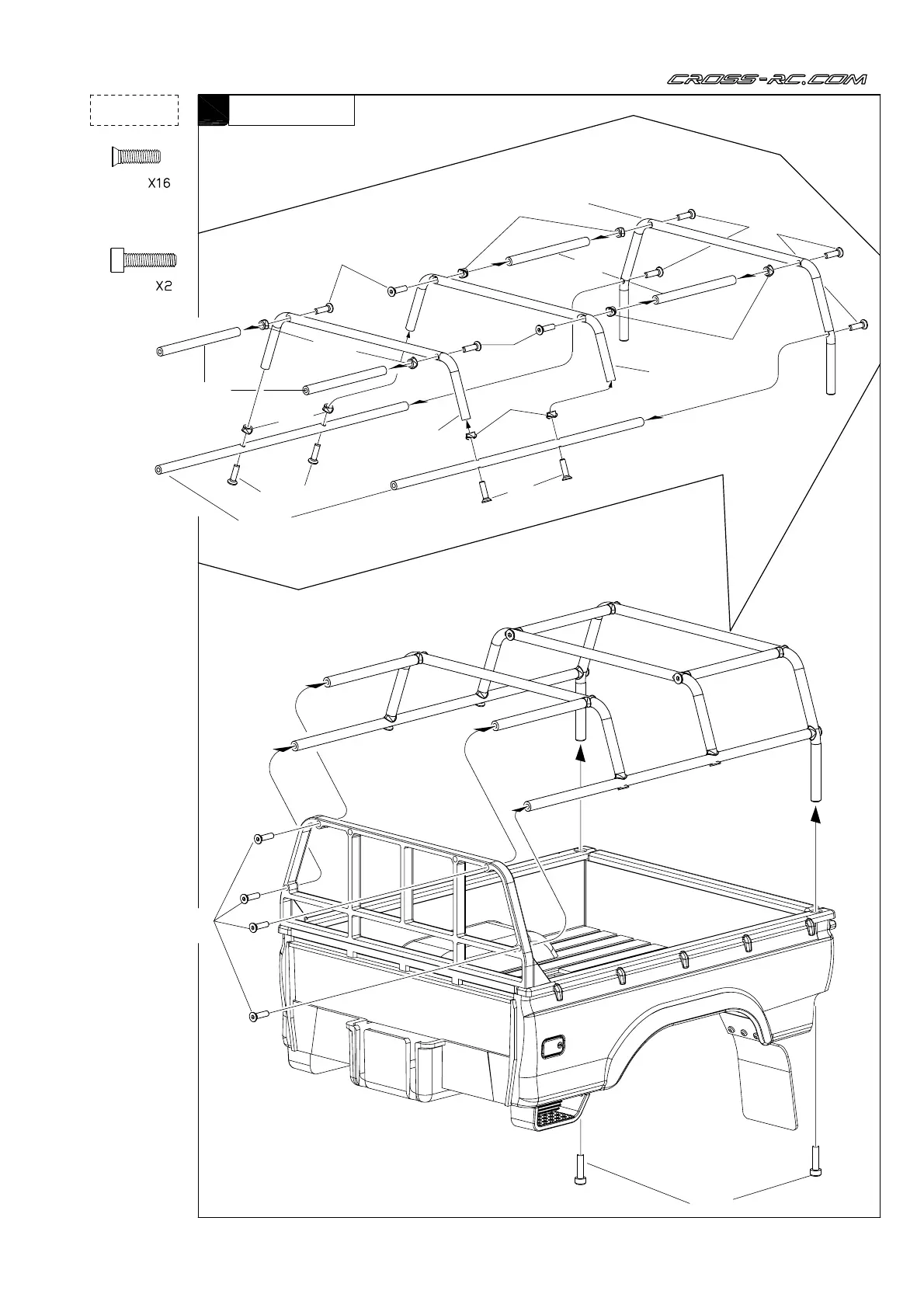 CROSS-RC.COM

X16

X2